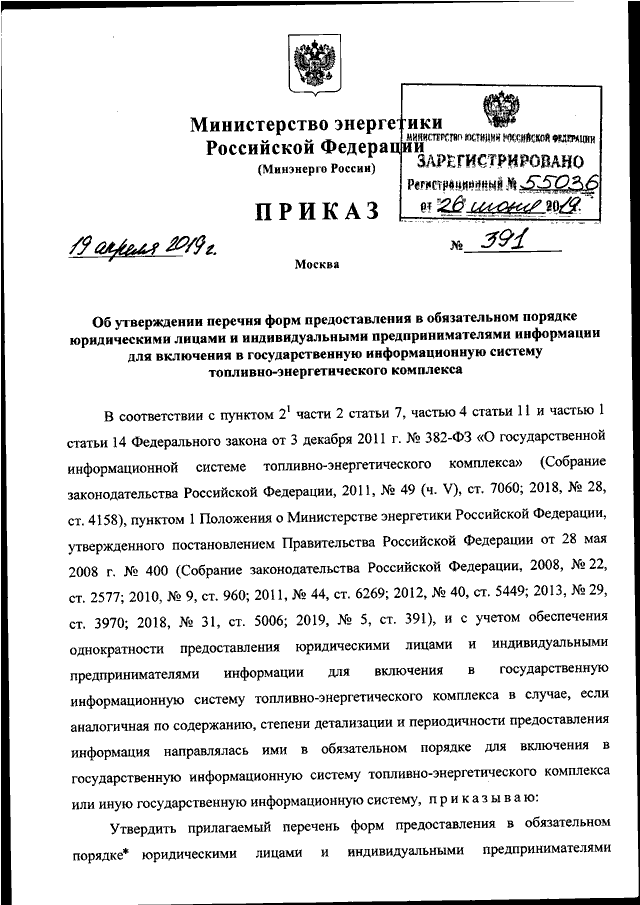 Министерство энергетики Российской Федерации
(Минэнерго России)

МИНИСТЕРСТВО ЮСТИЦИИ РОССИЙСКОЙ ФЕДЕРАЦИИ
ЗАРЕГИСТРИРОВАНО
Регистрационный № 55036
от 26 июня 2019.

ПРИКАЗ

19 апреля 2019 г. № 391

Москва

Об утверждении перечня форм предоставления в обязательном порядке юридическими лицами и индивидуальными предпринимателями информации для включения в государственную информационную систему топливно-энергетического комплекса

В соответствии с пунктом $2^1$ части 2 статьи 7, частью 4 статьи 11 и частью 1 статьи 14 Федерального закона от 3 декабря 2011 г. № 382-ФЗ «О государственной информационной системе топливно-энергетического комплекса» (Собрание законодательства Российской Федерации, 2011, № 49 (ч. V), ст. 7060; 2018, № 28, ст. 4158), пунктом 1 Положения о Министерстве энергетики Российской Федерации, утвержденного постановлением Правительства Российской Федерации от 28 мая 2008 г. № 400 (Собрание законодательства Российской Федерации, 2008, № 22, ст. 2577; 2010, № 9, ст. 960; 2011, № 44, ст. 6269; 2012, № 40, ст. 5449; 2013, № 29, ст. 3970; 2018, № 31, ст. 5006; 2019, № 5, ст. 391), и с учетом обеспечения однократности предоставления юридическими лицами и индивидуальными предпринимателями информации для включения в государственную информационную систему топливно-энергетического комплекса в случае, если аналогичная по содержанию, степени детализации и периодичности предоставления информация направлялась ими в обязательном порядке для включения в государственную информационную систему топливно-энергетического комплекса или иную государственную информационную систему, приказываю:

Утвердить прилагаемый перечень форм предоставления в обязательном порядке* юридическими лицами и индивидуальными предпринимателями